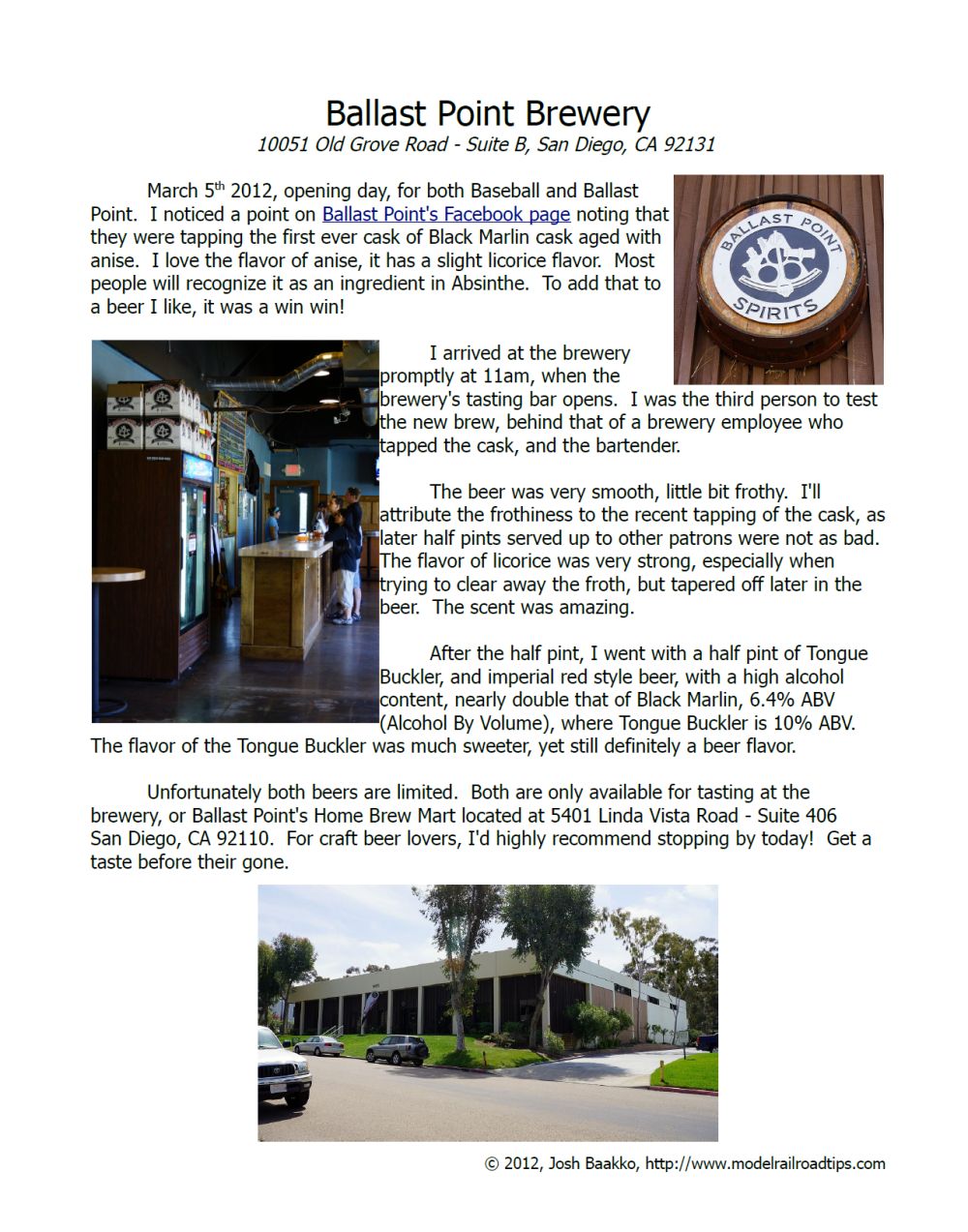 Ballast Point Brewery
10051 Old Grove Road - Suite B, San Diego, CA 92131

March 5th 2012, opening day, for both Baseball and Ballast Point. I noticed a point on Ballast Point's Facebook page noting that they were tapping the first ever cask of Black Marlin cask aged with anise. I love the flavor of anise, it has a slight licorice flavor. Most people will recognize it as an ingredient in Absinthe. To add that to a beer I like, it was a win win!

BALLAST POINT SPIRITS

I arrived at the brewery promptly at 11am, when the brewery's tasting bar opens. I was the third person to test the new brew, behind that of a brewery employee who tapped the cask, and the bartender.

The beer was very smooth, little bit frothy. I'll attribute the frothiness to the recent tapping of the cask, as later half pints served up to other patrons were not as bad. The flavor of licorice was very strong, especially when trying to clear away the froth, but tapered off later in the beer. The scent was amazing.

After the half pint, I went with a half pint of Tongue Buckler, and imperial red style beer, with a high alcohol content, nearly double that of Black Marlin, 6.4% ABV (Alcohol By Volume), where Tongue Buckler is 10% ABV. The flavor of the Tongue Buckler was much sweeter, yet still definitely a beer flavor.

Unfortunately both beers are limited. Both are only available for tasting at the brewery, or Ballast Point's Home Brew Mart located at 5401 Linda Vista Road - Suite 406 San Diego, CA 92110. For craft beer lovers, I'd highly recommend stopping by today! Get a taste before their gone.

© 2012, Josh Baakko, http://www.modelrailroadtips.com